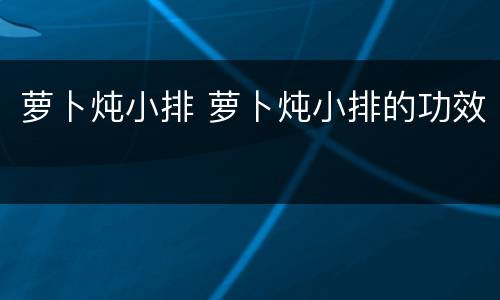 萝卜炖小排 萝卜炖小排的功效